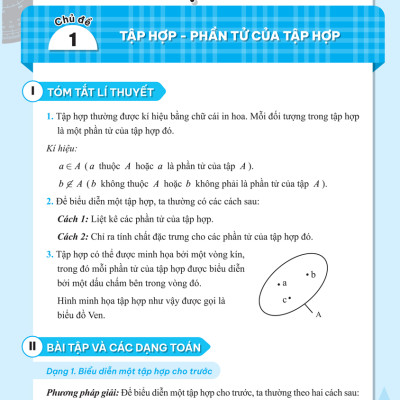 Chủ đề
1
TẬP HỢP - PHẦN TỬ CỦA TẬP HỢP

I TÓM TẮT LÍ THUYẾT

1. Tập hợp thường được kí hiệu bằng chữ cái in hoa. Mỗi đối tượng trong tập hợp là một phần tử của tập hợp đó.

Kí hiệu:

$a \in A$ ( $a$ thuộc $A$ hoặc $a$ là phần tử của tập $A$ ).

$b \notin A$ ( $b$ không thuộc $A$ hoặc $b$ không phải là phần tử của tập $A$ ).

2. Để biểu diễn một tập hợp, ta thường có các cách sau:

Cách 1: Liệt kê các phần tử của tập hợp.

Cách 2: Chỉ ra tính chất đặc trưng cho các phần tử của tập hợp đó.

3. Tập hợp có thể được minh họa bởi một vòng kín, trong đó mỗi phần tử của tập hợp được biểu diễn bởi một dấu chấm bên trong vòng đó.

Hình minh họa tập hợp như vậy được gọi là biểu đồ Ven.

a
b
c
A

II BÀI TẬP VÀ CÁC DẠNG TOÁN

Dạng 1. Biểu diễn một tập hợp cho trước

Phương pháp giải: Để biểu diễn một tập hợp cho trước, ta thường theo hai cách sau: